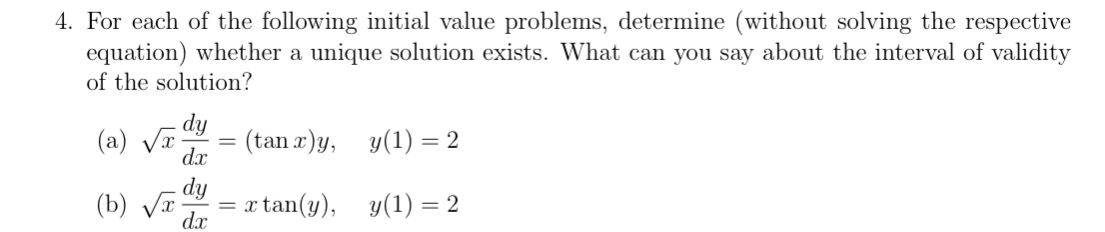 4. For each of the following initial value problems, determine (without solving the respective equation) whether a unique solution exists. What can you say about the interval of validity of the solution?

(a) $\sqrt{x}\frac{dy}{dx} = (\tan x)y, \quad y(1) = 2$

(b) $\sqrt{x}\frac{dy}{dx} = x\tan(y), \quad y(1) = 2$